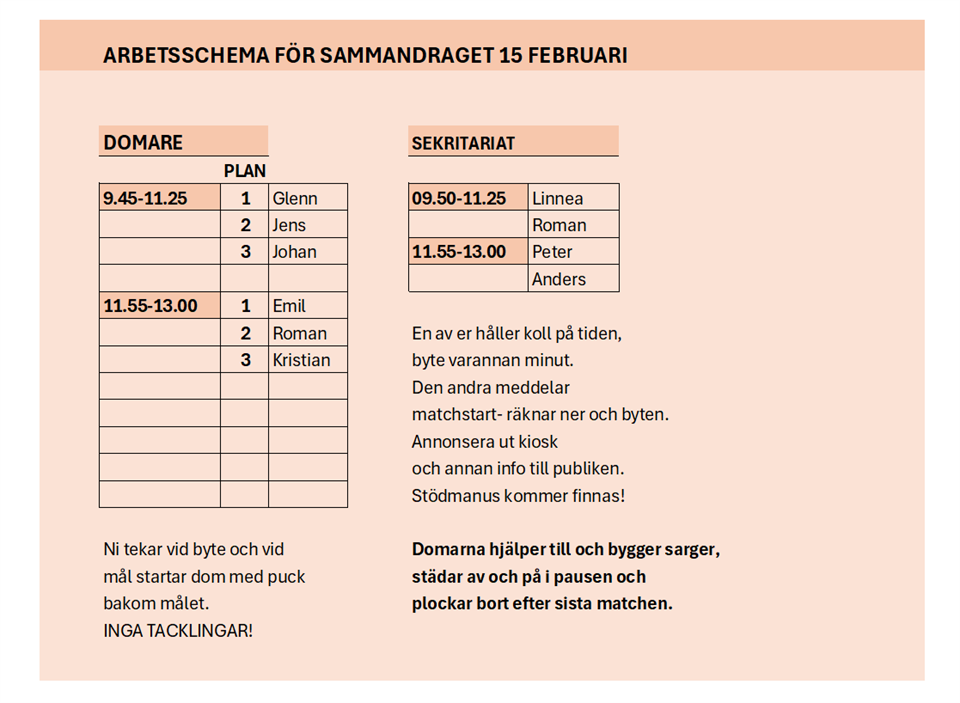 ARBETSSCHEMA FÖR SAMMANDRAGET 15 FEBRUARI

DOMARE

| | PLAN | |
|---|---|---|
| 9.45-11.25 | 1 | Glenn |
| | 2 | Jens |
| | 3 | Johan |
| | | |
| 11.55-13.00 | 1 | Emil |
| | 2 | Roman |
| | 3 | Kristian |
| | | |
| | | |
| | | |
| | | |
| | | |

Ni tekar vid byte och vid mål startar dom med puck bakom målet.
INGA TACKLINGAR!

SEKRITARIAT

| | |
|---|---|
| 09.50-11.25 | Linnea |
| | Roman |
| 11.55-13.00 | Peter |
| | Anders |

En av er håller koll på tiden, byte varannan minut.
Den andra meddelar matchstart- räknar ner och byten.
Annonsera ut kiosk och annan info till publiken.
Stödmanus kommer finnas!

Domarna hjälper till och bygger sarger, städar av och på i pausen och plockar bort efter sista matchen.